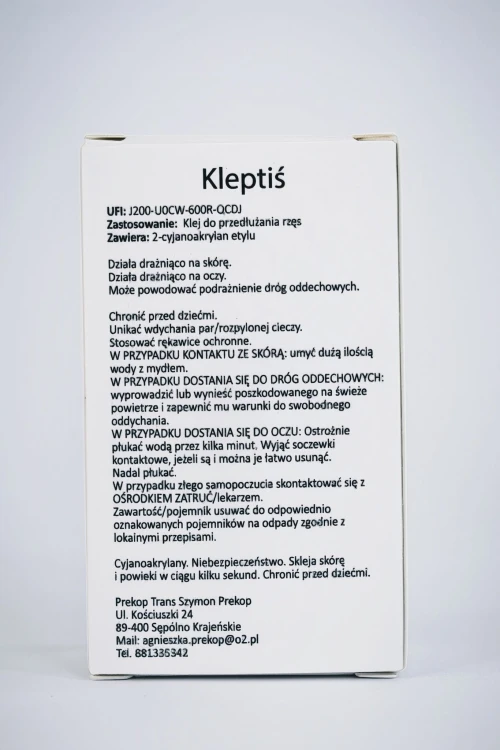 Kleptiś

UFI: J200-U0CW-600R-QCDJ
Zastosowanie: Klej do przedłużania rzęs
Zawiera: 2-cyjanoakrylan etylu

Działa drażniąco na skórę.
Działa drażniąco na oczy.
Może powodować podrażnienie dróg oddechowych.

Chronić przed dziećmi.
Unikać wdychania par/rozpylonej cieczy.
Stosować rękawice ochronne.
W PRZYPADKU KONTAKTU ZE SKÓRĄ: umyć dużą ilością wody z mydłem.
W PRZYPADKU DOSTANIA SIĘ DO DRÓG ODDECHOWYCH: wyprowadzić lub wynieść poszkodowanego na świeże powietrze i zapewnić mu warunki do swobodnego oddychania.
W PRZYPADKU DOSTANIA SIĘ DO OCZU: Ostrożnie płukać wodą przez kilka minut. Wyjąć soczewki kontaktowe, jeżeli są i można je łatwo usunąć. Nadal płukać.
W przypadku złego samopoczucia skontaktować się z OŚRODKIEM ZATRUĆ/lekarzem.
Zawartość/pojemnik usuwać do odpowiednio oznakowanych pojemników na odpady zgodnie z lokalnymi przepisami.

Cyjanoakrylany. Niebezpieczeństwo. Skleja skórę i powieki w ciągu kilku sekund. Chronić przed dziećmi.

Prekop Trans Szymon Prekop
Ul. Kościuszki 24
89-400 Sępólno Krajeńskie
Mail: agnieszka.prekop@o2.pl
Tel. 881335342